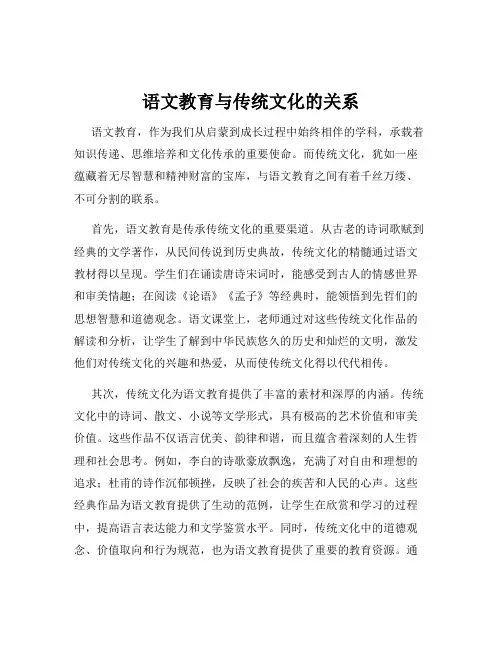 语文教育与传统文化的关系

语文教育，作为我们从启蒙到成长过程中始终相伴的学科，承载着知识传递、思维培养和文化传承的重要使命。而传统文化，犹如一座蕴藏着无尽智慧和精神财富的宝库，与语文教育之间有着千丝万缕、不可分割的联系。

首先，语文教育是传承传统文化的重要渠道。从古老的诗词歌赋到经典的文学著作，从民间传说到历史典故，传统文化的精髓通过语文教材得以呈现。学生们在诵读唐诗宋词时，能感受到古人的情感世界和审美情趣；在阅读《论语》《孟子》等经典时，能领悟到先哲们的思想智慧和道德观念。语文课堂上，老师通过对这些传统文化作品的解读和分析，让学生了解到中华民族悠久的历史和灿烂的文明，激发他们对传统文化的兴趣和热爱，从而使传统文化得以代代相传。

其次，传统文化为语文教育提供了丰富的素材和深厚的内涵。传统文化中的诗词、散文、小说等文学形式，具有极高的艺术价值和审美价值。这些作品不仅语言优美、韵律和谐，而且蕴含着深刻的人生哲理和社会思考。例如，李白的诗歌豪放飘逸，充满了对自由和理想的追求；杜甫的诗作沉郁顿挫，反映了社会的疾苦和人民的心声。这些经典作品为语文教育提供了生动的范例，让学生在欣赏和学习的过程中，提高语言表达能力和文学鉴赏水平。同时，传统文化中的道德观念、价值取向和行为规范，也为语文教育提供了重要的教育资源。通